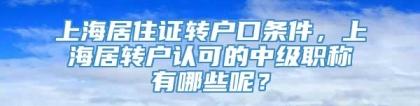 上海居住证转户口条件，上海居转户认可的中级职称有哪些呢？